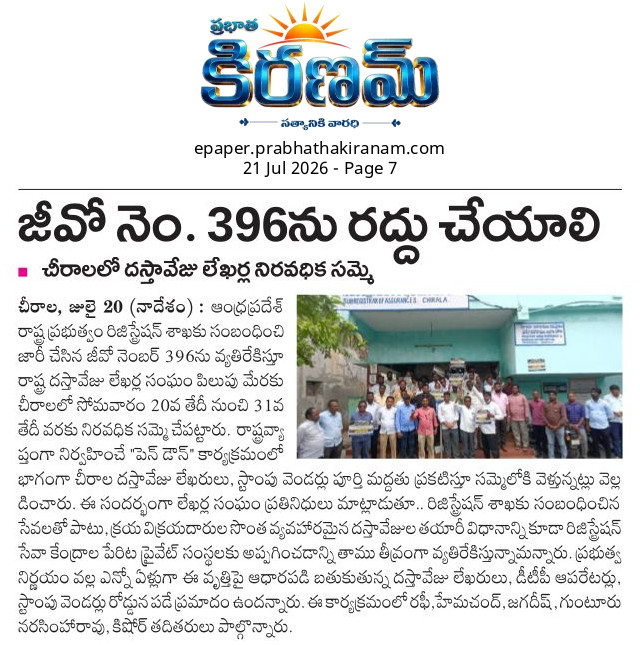 ప్రభాత
కిరణమ్
సత్యానికి వారధి

epaper.prabhathakiranam.com
21 Jul 2026 - Page 7

జీవో నెం. 396ను రద్దు చేయాలి

చీరాలలో దస్తావేజు లేఖర్ల నిరవధిక సమ్మె

SUBREGISTRAR OF ASSURANCES CHIRALA

చీరాల, జులై 20 (నాదేశం) : ఆంధ్రప్రదేశ్ రాష్ట్ర ప్రభుత్వం రిజిస్ట్రేషన్ శాఖకు సంబంధించి జారీ చేసిన జీవో నెంబర్ 396ను వ్యతిరేకిస్తూ రాష్ట్ర దస్తావేజు లేఖర్ల సంఘం పిలుపు మేరకు చీరాలలో సోమవారం 20వ తేదీ నుంచి 31వ తేదీ వరకు నిరవధిక సమ్మె చేపట్టారు. రాష్ట్రవ్యాప్తంగా నిర్వహించే "పెన్ డౌన్" కార్యక్రమంలో భాగంగా చీరాల దస్తావేజు లేఖరులు, స్టాంపు వెండర్లు పూర్తి మద్దతు ప్రకటిస్తూ సమ్మెలోకి వెళ్తున్నట్లు వెల్లడించారు. ఈ సందర్భంగా లేఖర్ల సంఘం ప్రతినిధులు మాట్లాడుతూ.. రిజిస్ట్రేషన్ శాఖకు సంబంధించిన సేవలతో పాటు, క్రయ విక్రయదారుల సొంత వ్యవహారమైన దస్తావేజుల తయారీ విధానాన్ని కూడా రిజిస్ట్రేషన్ సేవా కేంద్రాల పేరిట ప్రైవేట్ సంస్థలకు అప్పగించడాన్ని తాము తీవ్రంగా వ్యతిరేకిస్తున్నామన్నారు. ప్రభుత్వ నిర్ణయం వల్ల ఎన్నో ఏళ్లుగా ఈ వృత్తిపై ఆధారపడి బతుకుతున్న దస్తావేజు లేఖరులు, డీటీపీ ఆపరేటర్లు, స్టాంపు వెండర్లు రోడ్డున పడే ప్రమాదం ఉందన్నారు. ఈ కార్యక్రమంలో రఫీ, హేమచంద్, జగదీష్, గుంటూరు నరసింహారావు, కిషోర్ తదితరులు పాల్గొన్నారు.